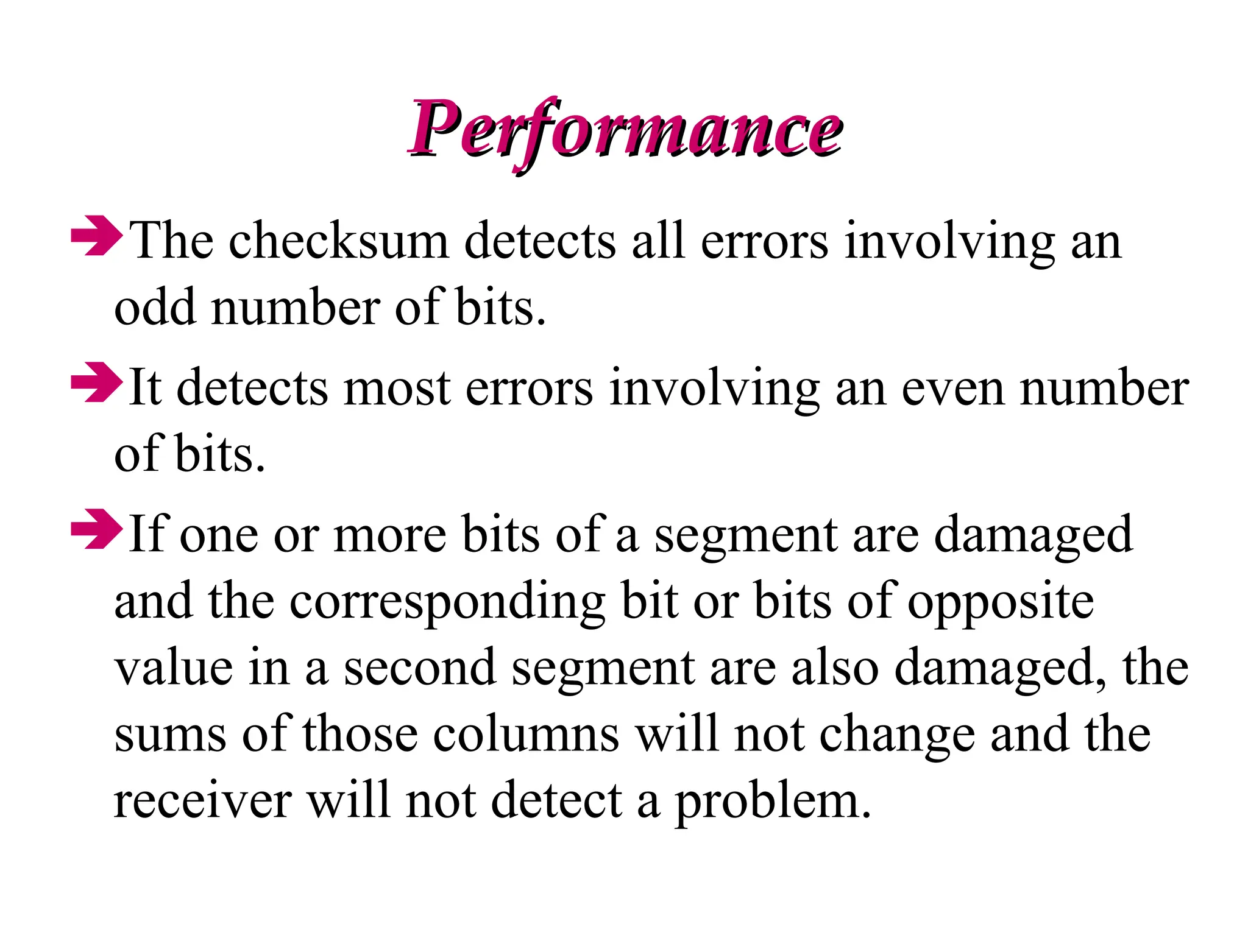 Performance

The checksum detects all errors involving an odd number of bits.

It detects most errors involving an even number of bits.

If one or more bits of a segment are damaged and the corresponding bit or bits of opposite value in a second segment are also damaged, the sums of those columns will not change and the receiver will not detect a problem.